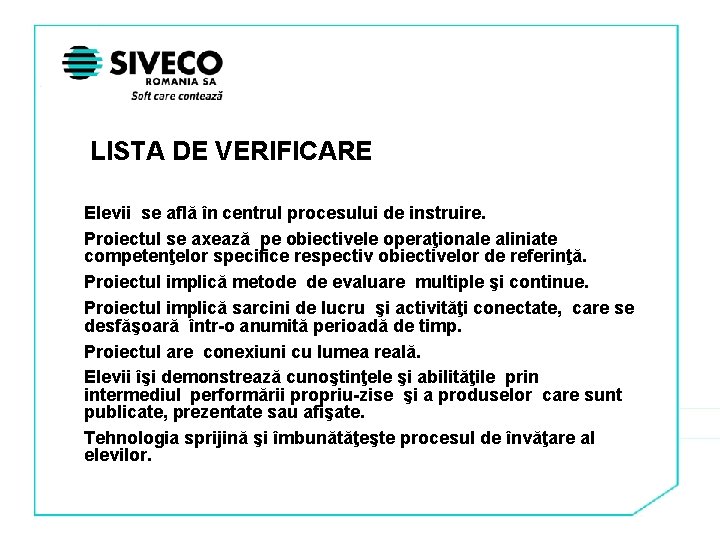 SIVECO
ROMANIA SA
Soft care contează

LISTA DE VERIFICARE

Elevii se află în centrul procesului de instruire.

Proiectul se axează pe obiectivele operaţionale aliniate competenţelor specifice respectiv obiectivelor de referinţă.

Proiectul implică metode de evaluare multiple şi continue.

Proiectul implică sarcini de lucru şi activităţi conectate, care se desfăşoară într-o anumită perioadă de timp.

Proiectul are conexiuni cu lumea reală.

Elevii îşi demonstrează cunoştinţele şi abilităţile prin intermediul performării propriu-zise şi a produselor care sunt publicate, prezentate sau afişate.

Tehnologia sprijină şi îmbunătăţeşte procesul de învăţare al elevilor.